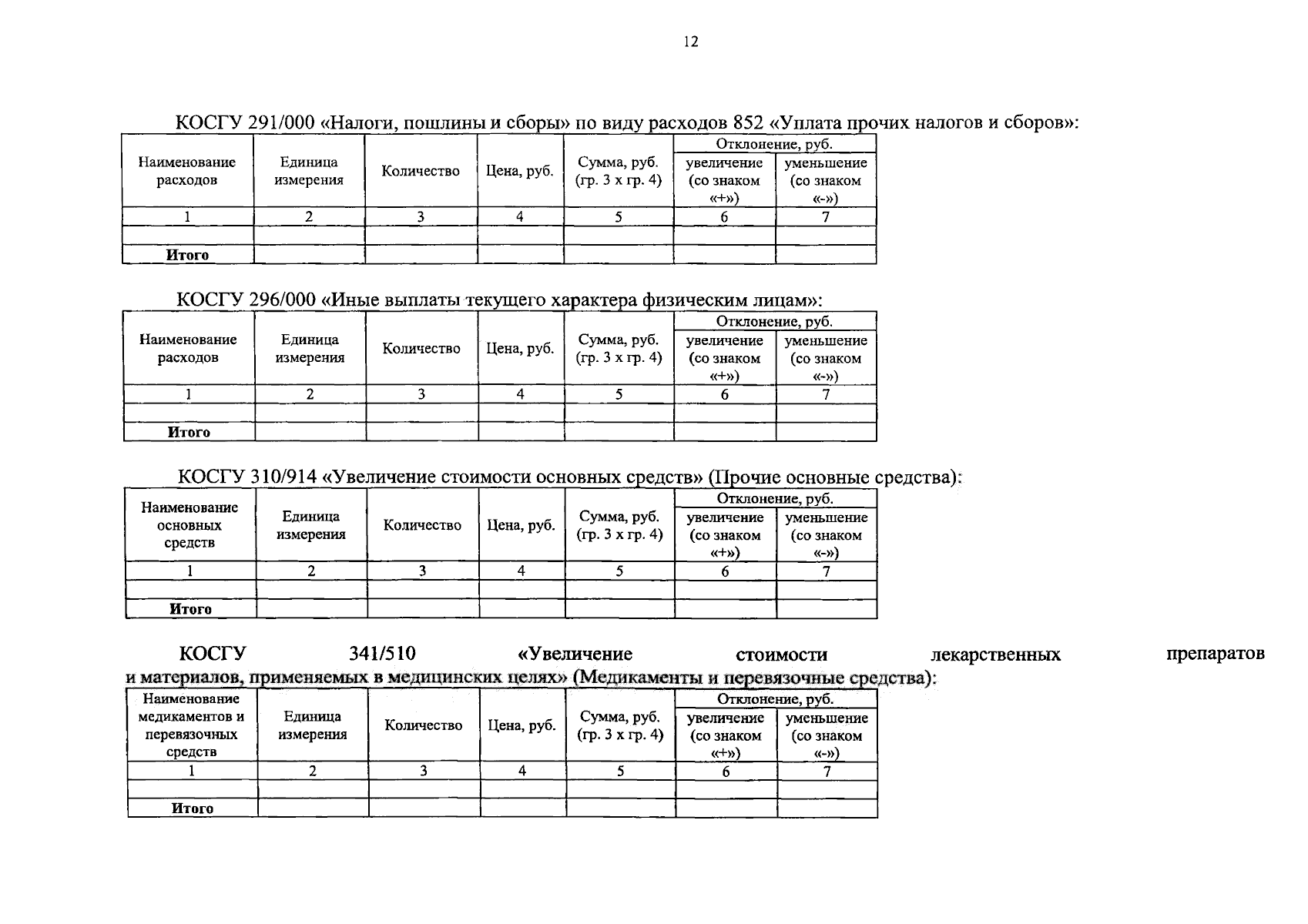 12

КОСГУ 291/000 «Налоги, пошлины и сборы» по виду расходов 852 «Уплата прочих налогов и сборов»:

| Наименование расходов | Единица измерения | Количество | Цена, руб. | Сумма, руб. (гр. 3 х гр. 4) | Отклонение, руб. увеличение (со знаком «+») | Отклонение, руб. уменьшение (со знаком «-») |
|---|---|---|---|---|---|---|
| 1 | 2 | 3 | 4 | 5 | 6 | 7 |
| | | | | | | |
| Итого | | | | | | |

КОСГУ 296/000 «Иные выплаты текущего характера физическим лицам»:

| Наименование расходов | Единица измерения | Количество | Цена, руб. | Сумма, руб. (гр. 3 х гр. 4) | Отклонение, руб. увеличение (со знаком «+») | Отклонение, руб. уменьшение (со знаком «-») |
|---|---|---|---|---|---|---|
| 1 | 2 | 3 | 4 | 5 | 6 | 7 |
| | | | | | | |
| Итого | | | | | | |

КОСГУ 310/914 «Увеличение стоимости основных средств» (Прочие основные средства):

| Наименование основных средств | Единица измерения | Количество | Цена, руб. | Сумма, руб. (гр. 3 х гр. 4) | Отклонение, руб. увеличение (со знаком «+») | Отклонение, руб. уменьшение (со знаком «-») |
|---|---|---|---|---|---|---|
| 1 | 2 | 3 | 4 | 5 | 6 | 7 |
| | | | | | | |
| Итого | | | | | | |

КОСГУ 341/510 «Увеличение стоимости лекарственных препаратов и материалов, применяемых в медицинских целях» (Медикаменты и перевязочные средства):

| Наименование медикаментов и перевязочных средств | Единица измерения | Количество | Цена, руб. | Сумма, руб. (гр. 3 х гр. 4) | Отклонение, руб. увеличение (со знаком «+») | Отклонение, руб. уменьшение (со знаком «-») |
|---|---|---|---|---|---|---|
| 1 | 2 | 3 | 4 | 5 | 6 | 7 |
| | | | | | | |
| Итого | | | | | | |